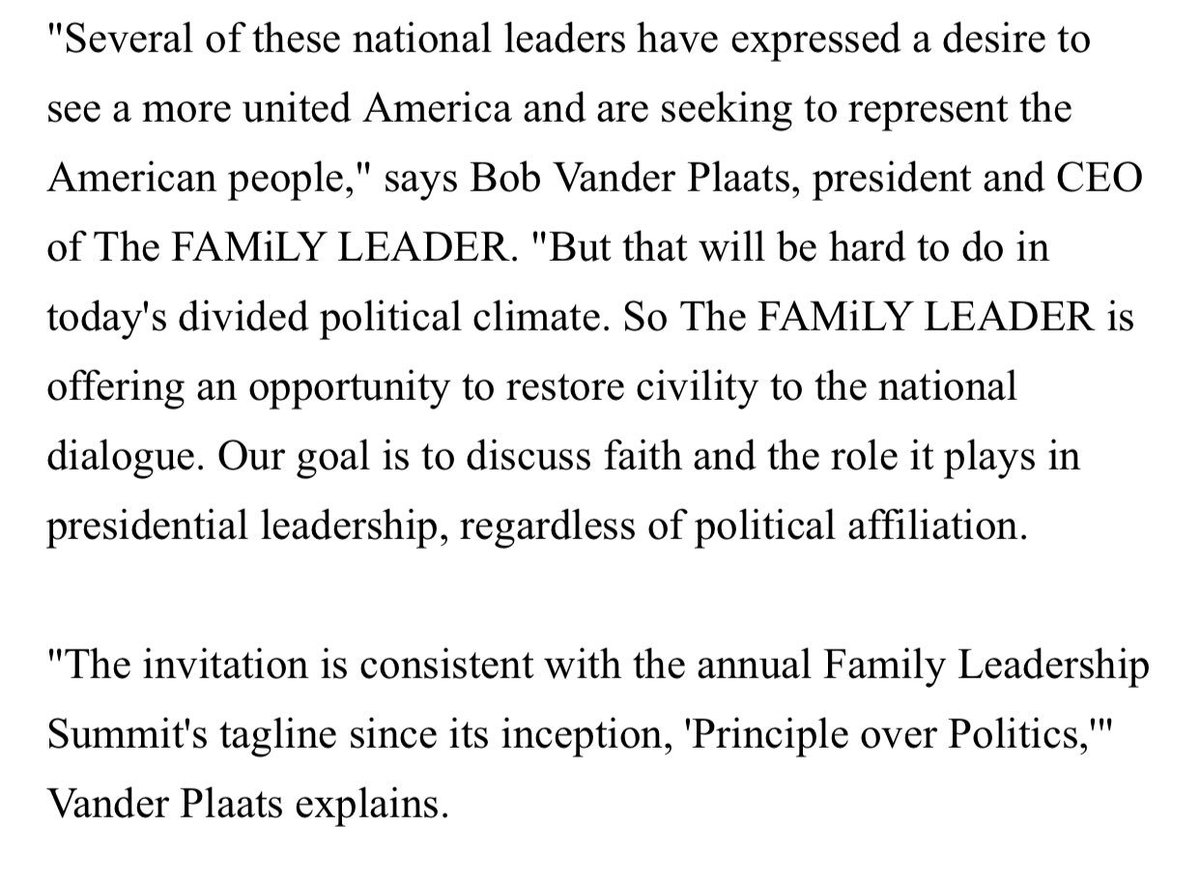 "Several of these national leaders have expressed a desire to see a more united America and are seeking to represent the American people," says Bob Vander Plaats, president and CEO of The FAMiLY LEADER. "But that will be hard to do in today's divided political climate. So The FAMiLY LEADER is offering an opportunity to restore civility to the national dialogue. Our goal is to discuss faith and the role it plays in presidential leadership, regardless of political affiliation.

"The invitation is consistent with the annual Family Leadership Summit's tagline since its inception, 'Principle over Politics,'" Vander Plaats explains.